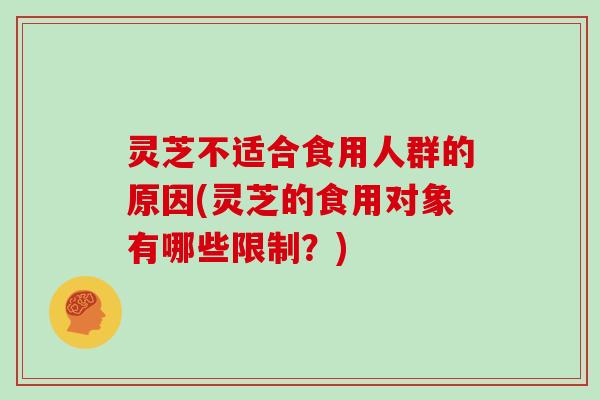 灵芝不适合食用人群的原因(灵芝的食用对象有哪些限制？)